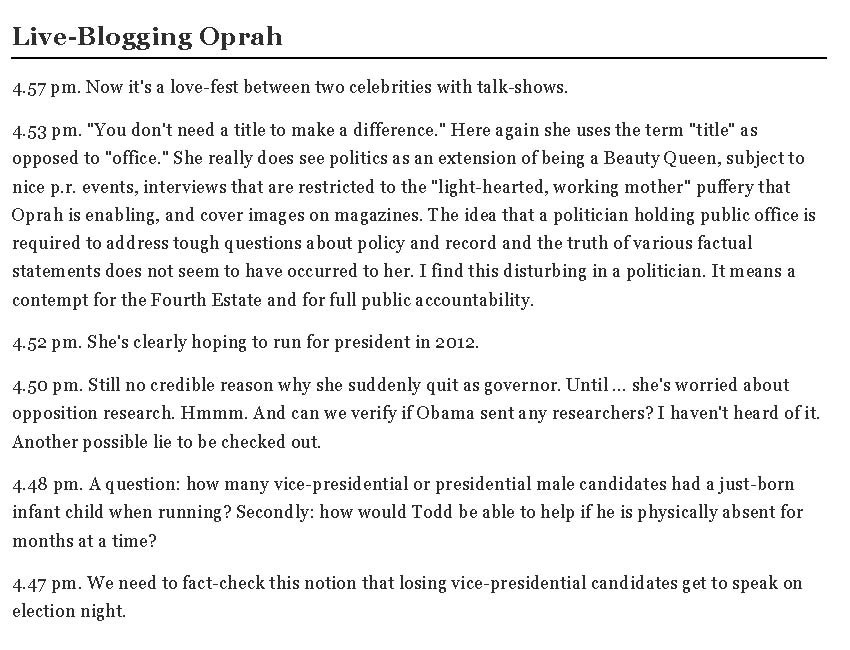 Live-Blogging Oprah

4.57 pm. Now it's a love-fest between two celebrities with talk-shows.

4.53 pm. "You don't need a title to make a difference." Here again she uses the term "title" as opposed to "office." She really does see politics as an extension of being a Beauty Queen, subject to nice p.r. events, interviews that are restricted to the "light-hearted, working mother" puffery that Oprah is enabling, and cover images on magazines. The idea that a politician holding public office is required to address tough questions about policy and record and the truth of various factual statements does not seem to have occurred to her. I find this disturbing in a politician. It means a contempt for the Fourth Estate and for full public accountability.

4.52 pm. She's clearly hoping to run for president in 2012.

4.50 pm. Still no credible reason why she suddenly quit as governor. Until ... she's worried about opposition research. Hmmm. And can we verify if Obama sent any researchers? I haven't heard of it. Another possible lie to be checked out.

4.48 pm. A question: how many vice-presidential or presidential male candidates had a just-born infant child when running? Secondly: how would Todd be able to help if he is physically absent for months at a time?

4.47 pm. We need to fact-check this notion that losing vice-presidential candidates get to speak on election night.